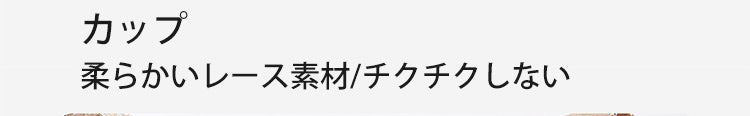 カップ
柔らかいレース素材/チクチクしない